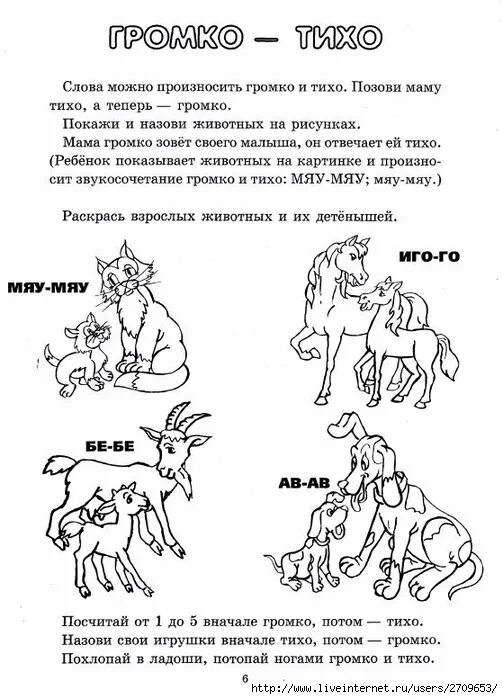 ГРОМКО — ТИХО

Слова можно произносить громко и тихо. Позови маму тихо, а теперь — громко.

Покажи и назови животных на рисунках.

Мама громко зовёт своего малыша, он отвечает ей тихо. (Ребёнок показывает животных на картинке и произносит звукосочетание громко и тихо: МЯУ-МЯУ; мяу-мяу.)

Раскрась взрослых животных и их детёнышей.

МЯУ-МЯУ

ИГО-ГО

БЕ-БЕ

АВ-АВ

Посчитай от 1 до 5 вначале громко, потом — тихо.
Назови свои игрушки вначале тихо, потом — громко.
Похлопай в ладоши, потопай ногами громко и тихо.

6

http://www.liveinternet.ru/users/2709653/